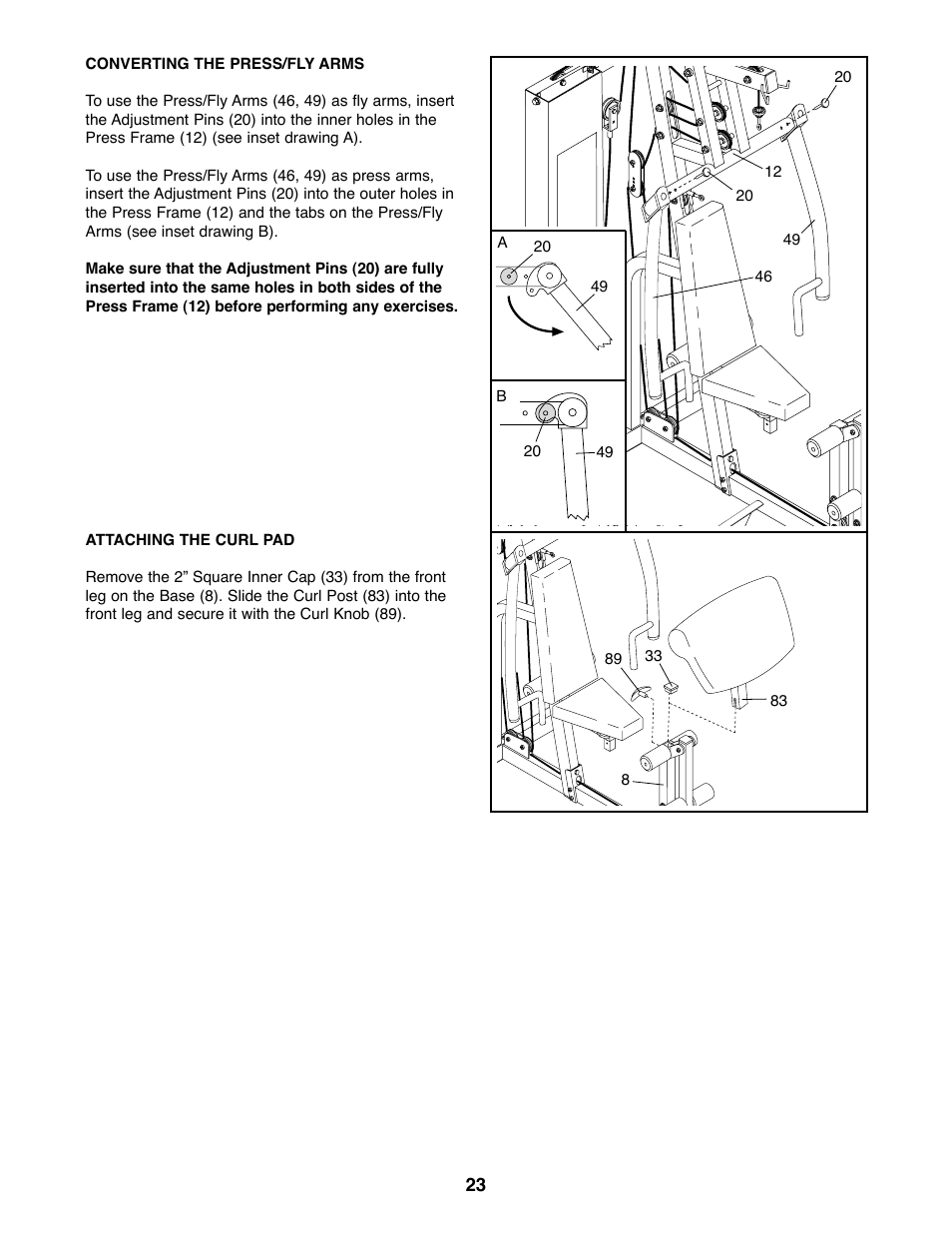 CONVERTING THE PRESS/FLY ARMS

To use the Press/Fly Arms (46, 49) as fly arms, insert the Adjustment Pins (20) into the inner holes in the Press Frame (12) (see inset drawing A).

To use the Press/Fly Arms (46, 49) as press arms, insert the Adjustment Pins (20) into the outer holes in the Press Frame (12) and the tabs on the Press/Fly Arms (see inset drawing B).

Make sure that the Adjustment Pins (20) are fully inserted into the same holes in both sides of the Press Frame (12) before performing any exercises.

20
12
20
49
46
A
20
49
B
20
49

ATTACHING THE CURL PAD

Remove the 2” Square Inner Cap (33) from the front leg on the Base (8). Slide the Curl Post (83) into the front leg and secure it with the Curl Knob (89).

89
33
83
8

23